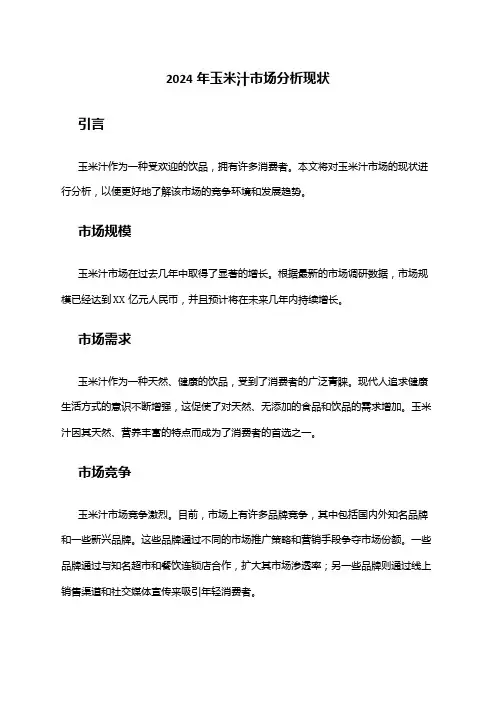 2024 年玉米汁市场分析现状

引言

玉米汁作为一种受欢迎的饮品，拥有许多消费者。本文将对玉米汁市场的现状进行分析，以便更好地了解该市场的竞争环境和发展趋势。

市场规模

玉米汁市场在过去几年中取得了显著的增长。根据最新的市场调研数据，市场规模已经达到 XX 亿元人民币，并且预计将在未来几年内持续增长。

市场需求

玉米汁作为一种天然、健康的饮品，受到了消费者的广泛青睐。现代人追求健康生活方式的意识不断增强，这促使了对天然、无添加的食品和饮品的需求增加。玉米汁因其天然、营养丰富的特点而成为了消费者的首选之一。

市场竞争

玉米汁市场竞争激烈。目前，市场上有许多品牌竞争，其中包括国内外知名品牌和一些新兴品牌。这些品牌通过不同的市场推广策略和营销手段争夺市场份额。一些品牌通过与知名超市和餐饮连锁店合作，扩大其市场渗透率；另一些品牌则通过线上销售渠道和社交媒体宣传来吸引年轻消费者。